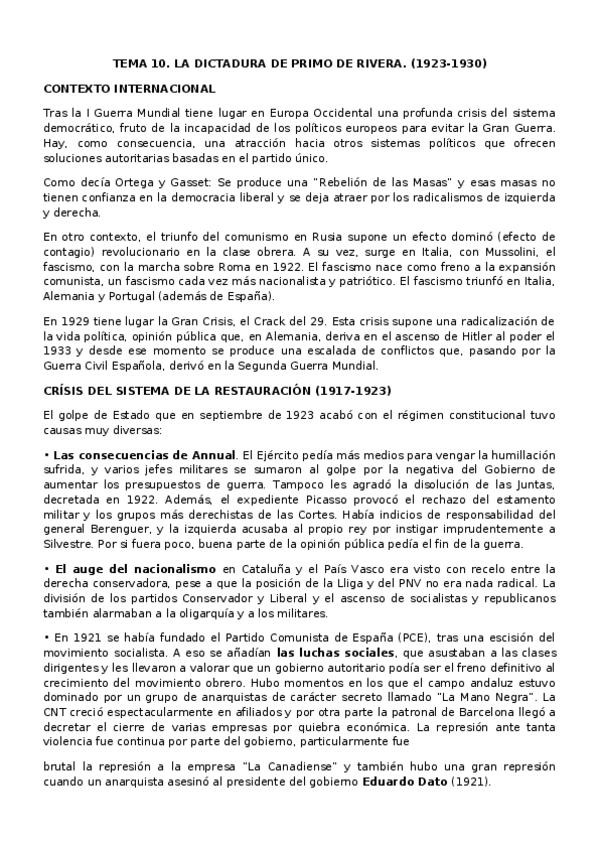 TEMA 10. LA DICTADURA DE PRIMO DE RIVERA. (1923-1930)

CONTEXTO INTERNACIONAL

Tras la I Guerra Mundial tiene lugar en Europa Occidental una profunda crisis del sistema democrático, fruto de la incapacidad de los políticos europeos para evitar la Gran Guerra. Hay, como consecuencia, una atracción hacia otros sistemas políticos que ofrecen soluciones autoritarias basadas en el partido único.

Como decía Ortega y Gasset: Se produce una "Rebelión de las Masas" y esas masas no tienen confianza en la democracia liberal y se deja atraer por los radicalismos de izquierda y derecha.

En otro contexto, el triunfo del comunismo en Rusia supone un efecto dominó (efecto de contagio) revolucionario en la clase obrera. A su vez, surge en Italia, con Mussolini, el fascismo, con la marcha sobre Roma en 1922. El fascismo nace como freno a la expansión comunista, un fascismo cada vez más nacionalista y patriótico. El fascismo triunfó en Italia, Alemania y Portugal (además de España).

En 1929 tiene lugar la Gran Crisis, el Crack del 29. Esta crisis supone una radicalización de la vida política, opinión pública que, en Alemania, deriva en el ascenso de Hitler al poder el 1933 y desde ese momento se produce una escalada de conflictos que, pasando por la Guerra Civil Española, derivó en la Segunda Guerra Mundial.

CRÍSIS DEL SISTEMA DE LA RESTAURACIÓN (1917-1923)

El golpe de Estado que en septiembre de 1923 acabó con el régimen constitucional tuvo causas muy diversas:

• Las consecuencias de Annual. El Ejército pedía más medios para vengar la humillación sufrida, y varios jefes militares se sumaron al golpe por la negativa del Gobierno de aumentar los presupuestos de guerra. Tampoco les agradó la disolución de las Juntas, decretada en 1922. Además, el expediente Picasso provocó el rechazo del estamento militar y los grupos más derechistas de las Cortes. Había indicios de responsabilidad del general Berenguer, y la izquierda acusaba al propio rey por instigar imprudentemente a Silvestre. Por si fuera poco, buena parte de la opinión pública pedía el fin de la guerra.

• El auge del nacionalismo en Cataluña y el País Vasco era visto con recelo entre la derecha conservadora, pese a que la posición de la Lliga y del PNV no era nada radical. La división de los partidos Conservador y Liberal y el ascenso de socialistas y republicanos también alarmaban a la oligarquía y a los militares.

• En 1921 se había fundado el Partido Comunista de España (PCE), tras una escisión del movimiento socialista. A eso se añadían las luchas sociales, que asustaban a las clases dirigentes y les llevaron a valorar que un gobierno autoritario podía ser el freno definitivo al crecimiento del movimiento obrero. Hubo momentos en los que el campo andaluz estuvo dominado por un grupo de anarquistas de carácter secreto llamado "La Mano Negra". La CNT creció espectacularmente en afiliados y por otra parte la patronal de Barcelona llegó a decretar el cierre de varias empresas por quiebra económica. La represión ante tanta violencia fue continua por parte del gobierno, particularmente fue

brutal la represión a la empresa "La Canadiense" y también hubo una gran represión cuando un anarquista asesinó al presidente del gobierno Eduardo Dato (1921).